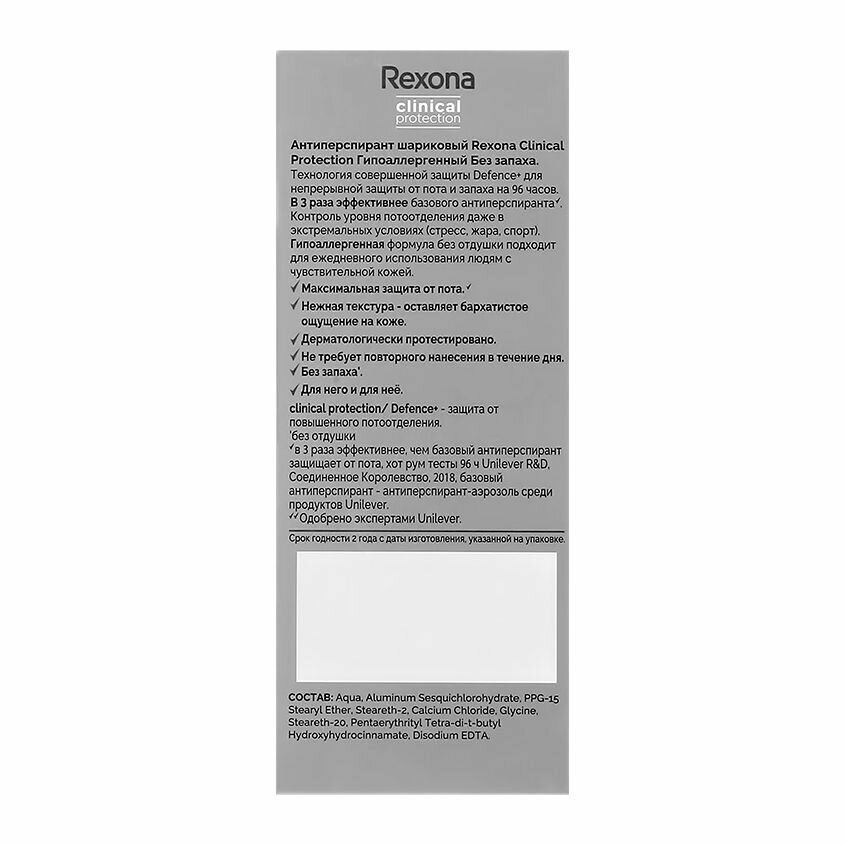 Rexona
clinical
protection

Антиперспирант шариковый Rexona Clinical Protection Гипоаллергенный Без запаха.
Технология совершенной защиты Defence+ для непрерывной защиты от пота и запаха на 96 часов.
В 3 раза эффективнее базового антиперспиранта✓.
Контроль уровня потоотделения даже в экстремальных условиях (стресс, жара, спорт).
Гипоаллергенная формула без отдушки подходит для ежедневного использования людям с чувствительной кожей.

✓ Максимальная защита от пота.✓
✓ Нежная текстура - оставляет бархатистое ощущение на коже.
✓ Дерматологически протестировано.
✓ Не требует повторного нанесения в течение дня.
✓ Без запаха'.
✓ Для него и для неё.

clinical protection/ Defence+ - защита от повышенного потоотделения.
'без отдушки
✓в 3 раза эффективнее, чем базовый антиперспирант защищает от пота, хот рум тесты 96 ч Unilever R&D, Соединенное Королевство, 2018, базовый антиперспирант - антиперспирант-аэрозоль среди продуктов Unilever.
✓✓Одобрено экспертами Unilever.

Срок годности 2 года с даты изготовления, указанной на упаковке.

СОСТАВ: Aqua, Aluminum Sesquichlorohydrate, PPG-15 Stearyl Ether, Steareth-2, Calcium Chloride, Glycine, Steareth-20, Pentaerythrityl Tetra-di-t-butyl Hydroxyhydrocinnamate, Disodium EDTA.